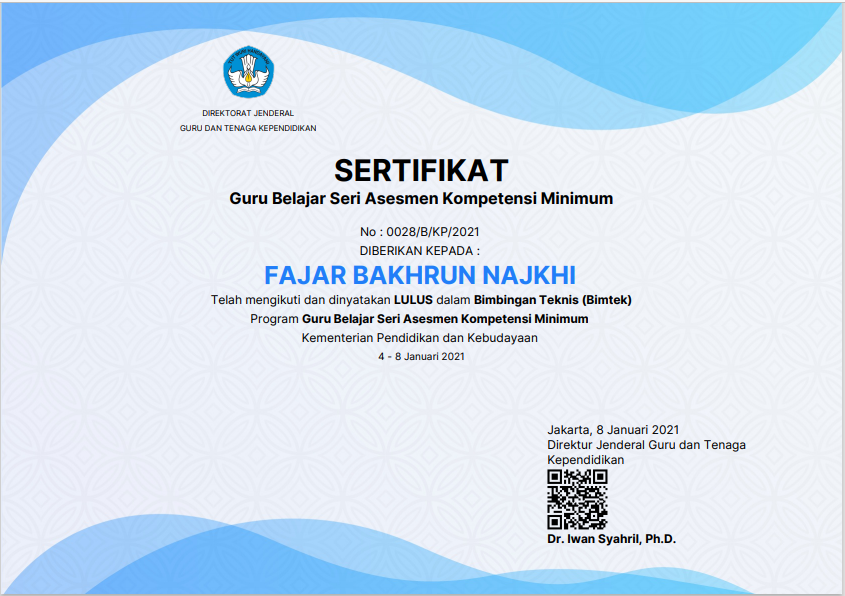 DIREKTORAT JENDERAL
GURU DAN TENAGA KEPENDIDIKAN

SERTIFIKAT
Guru Belajar Seri Asesmen Kompetensi Minimum

No : 0028/B/KP/2021
DIBERIKAN KEPADA :

FAJAR BAKHRUN NAJKHI

Telah mengikuti dan dinyatakan LULUS dalam Bimbingan Teknis (Bimtek)
Program Guru Belajar Seri Asesmen Kompetensi Minimum
Kementerian Pendidikan dan Kebudayaan
4 - 8 Januari 2021

Jakarta, 8 Januari 2021
Direktur Jenderal Guru dan Tenaga Kependidikan

Dr. Iwan Syahril, Ph.D.